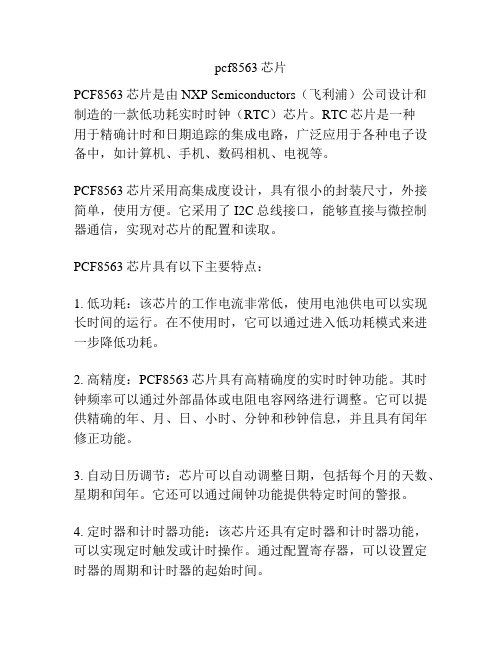 pcf8563 芯片

PCF8563 芯片是由 NXP Semiconductors（飞利浦）公司设计和制造的一款低功耗实时时钟（RTC）芯片。RTC 芯片是一种用于精确计时和日期追踪的集成电路，广泛应用于各种电子设备中，如计算机、手机、数码相机、电视等。

PCF8563 芯片采用高集成度设计，具有很小的封装尺寸，外接简单，使用方便。它采用了 I2C 总线接口，能够直接与微控制器通信，实现对芯片的配置和读取。

PCF8563 芯片具有以下主要特点：

1. 低功耗：该芯片的工作电流非常低，使用电池供电可以实现长时间的运行。在不使用时，它可以通过进入低功耗模式来进一步降低功耗。

2. 高精度：PCF8563 芯片具有高精确度的实时时钟功能。其时钟频率可以通过外部晶体或电阻电容网络进行调整。它可以提供精确的年、月、日、小时、分钟和秒钟信息，并且具有闰年修正功能。

3. 自动日历调节：芯片可以自动调整日期，包括每个月的天数、星期和闰年。它还可以通过闹钟功能提供特定时间的警报。

4. 定时器和计时器功能：该芯片还具有定时器和计时器功能，可以实现定时触发或计时操作。通过配置寄存器，可以设置定时器的周期和计时器的起始时间。